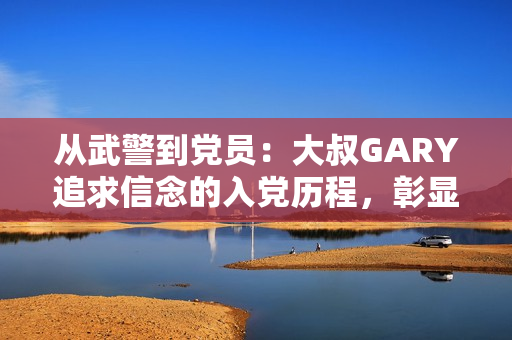 从武警到党员：大叔GARY追求信念的入党历程，彰显